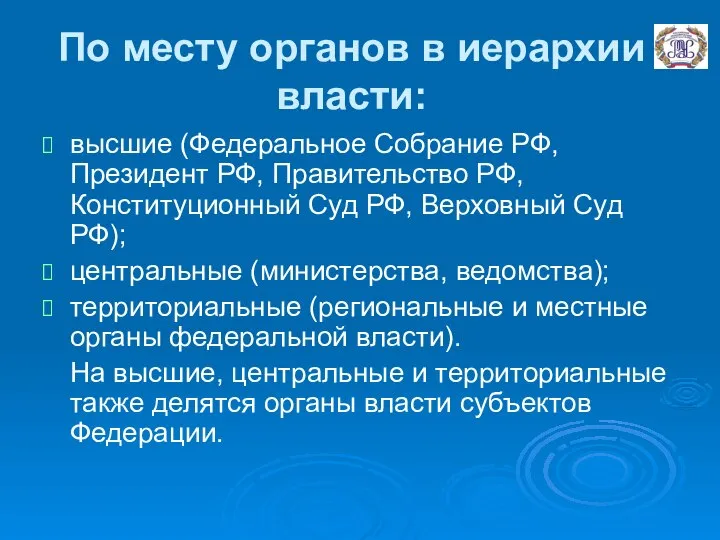 По месту органов в иерархии власти:

высшие (Федеральное Собрание РФ, Президент РФ, Правительство РФ, Конституционный Суд РФ, Верховный Суд РФ);

центральные (министерства, ведомства);

территориальные (региональные и местные органы федеральной власти).

На высшие, центральные и территориальные также делятся органы власти субъектов Федерации.